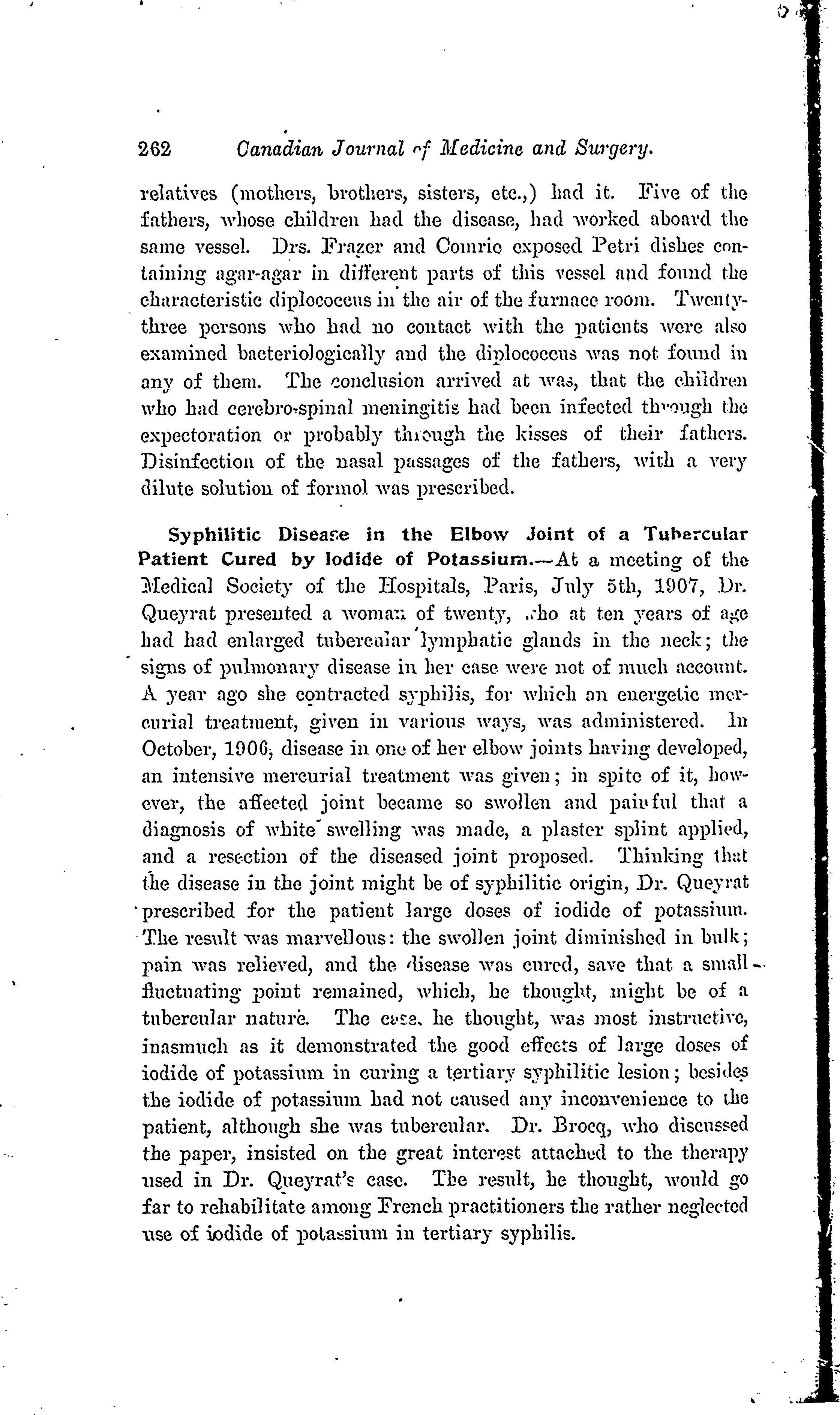 262 Canadian Journal of Medicine and Surgery.

relatives (mothers, brothers, sisters, etc.,) had it. Five of the fathers, whose children had the disease, had worked aboard the same vessel. Drs. Frazer and Comrie exposed Petri dishes containing agar-agar in different parts of this vessel and found the characteristic diplococcus in the air of the furnace room. Twenty-three persons who had no contact with the patients were also examined bacteriologically and the diplococcus was not found in any of them. The conclusion arrived at was, that the children who had cerebro-spinal meningitis had been infected through the expectoration or probably through the kisses of their fathers. Disinfection of the nasal passages of the fathers, with a very dilute solution of formol was prescribed.

Syphilitic Disease in the Elbow Joint of a Tubercular Patient Cured by Iodide of Potassium.—At a meeting of the Medical Society of the Hospitals, Paris, July 5th, 1907, Dr. Queyrat presented a woman of twenty, who at ten years of age had had enlarged tubercular lymphatic glands in the neck; the signs of pulmonary disease in her case were not of much account. A year ago she contracted syphilis, for which an energetic mercurial treatment, given in various ways, was administered. In October, 1906, disease in one of her elbow joints having developed, an intensive mercurial treatment was given; in spite of it, however, the affected joint became so swollen and painful that a diagnosis of white swelling was made, a plaster splint applied, and a resection of the diseased joint proposed. Thinking that the disease in the joint might be of syphilitic origin, Dr. Queyrat prescribed for the patient large doses of iodide of potassium. The result was marvellous: the swollen joint diminished in bulk; pain was relieved, and the disease was cured, save that a small fluctuating point remained, which, he thought, might be of a tubercular nature. The case, he thought, was most instructive, inasmuch as it demonstrated the good effects of large doses of iodide of potassium in curing a tertiary syphilitic lesion; besides the iodide of potassium had not caused any inconvenience to the patient, although she was tubercular. Dr. Brocq, who discussed the paper, insisted on the great interest attached to the therapy used in Dr. Queyrat's case. The result, he thought, would go far to rehabilitate among French practitioners the rather neglected use of iodide of potassium in tertiary syphilis.